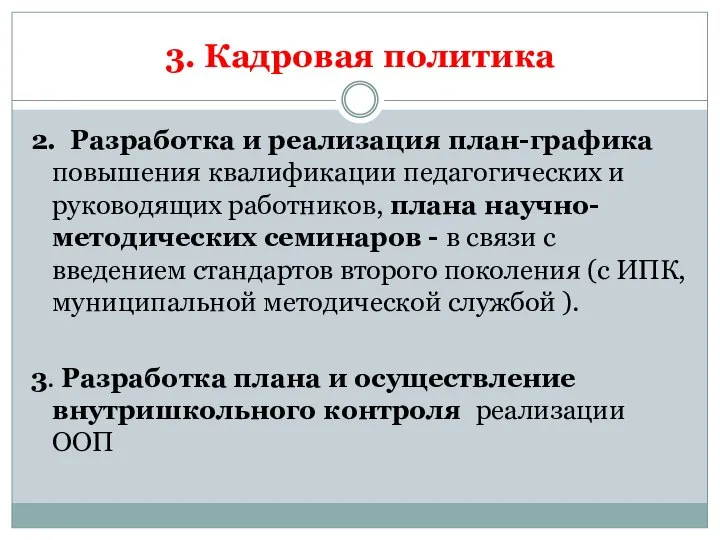 3. Кадровая политика

2. Разработка и реализация план-графика повышения квалификации педагогических и руководящих работников, плана научно-методических семинаров - в связи с введением стандартов второго поколения (с ИПК, муниципальной методической службой ).

3. Разработка плана и осуществление внутришкольного контроля реализации ООП